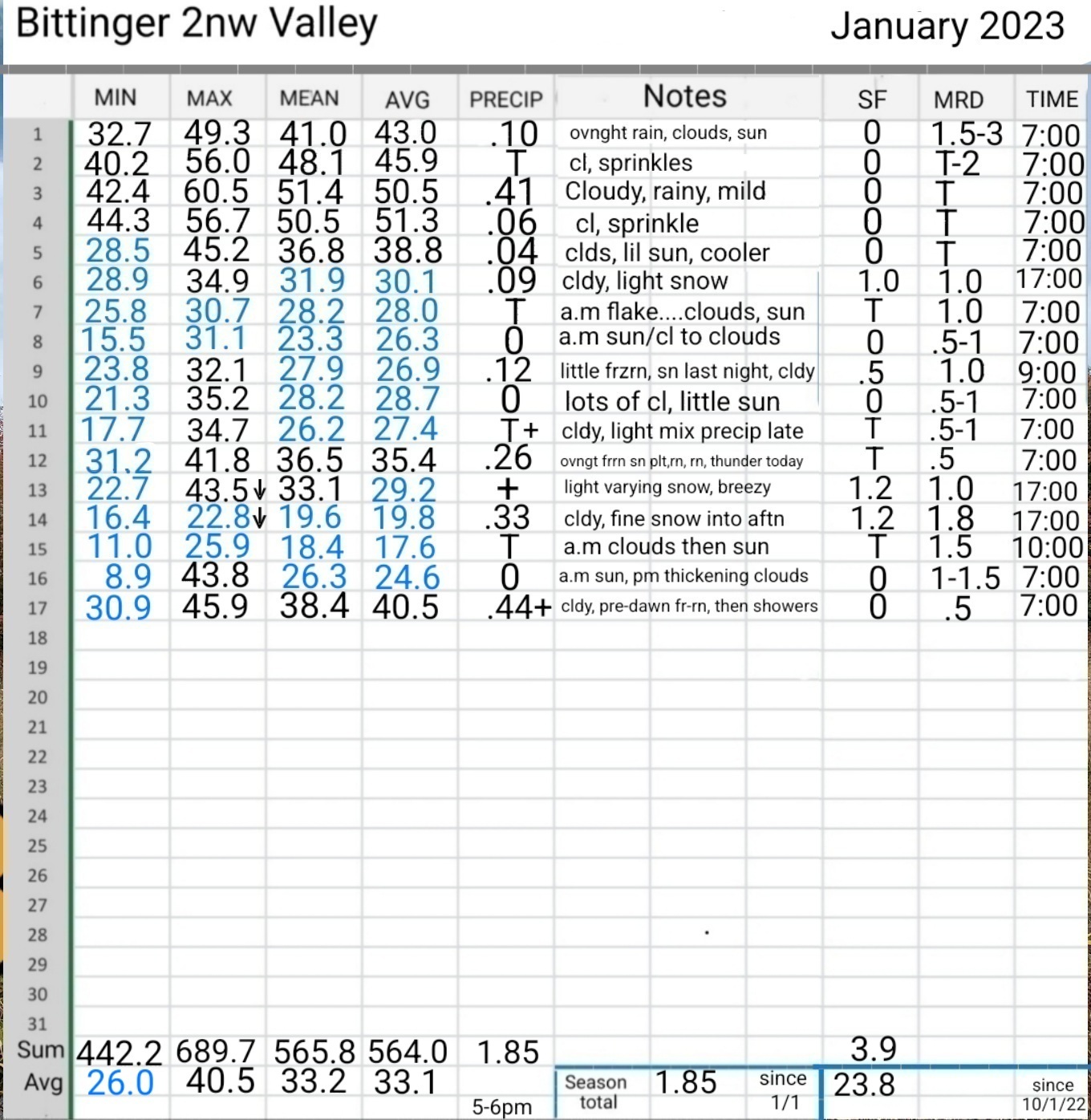 Bittinger 2nw Valley January 2023

| | MIN | MAX | MEAN | AVG | PRECIP | Notes | SF | MRD | TIME |
|---|---|---|---|---|---|---|---|---|---|
| 1 | 32.7 | 49.3 | 41.0 | 43.0 | .10 | ovnght rain, clouds, sun | 0 | 1.5-3 | 7:00 |
| 2 | 40.2 | 56.0 | 48.1 | 45.9 | T | cl, sprinkles | 0 | T-2 | 7:00 |
| 3 | 42.4 | 60.5 | 51.4 | 50.5 | .41 | Cloudy, rainy, mild | 0 | T | 7:00 |
| 4 | 44.3 | 56.7 | 50.5 | 51.3 | .06 | cl, sprinkle | 0 | T | 7:00 |
| 5 | 28.5 | 45.2 | 36.8 | 38.8 | .04 | clds, lil sun, cooler | 0 | T | 7:00 |
| 6 | 28.9 | 34.9 | 31.9 | 30.1 | .09 | cldy, light snow | 1.0 | 1.0 | 17:00 |
| 7 | 25.8 | 30.7 | 28.2 | 28.0 | T | a.m flake....clouds, sun | T | 1.0 | 7:00 |
| 8 | 15.5 | 31.1 | 23.3 | 26.3 | 0 | a.m sun/cl to clouds | 0 | .5-1 | 7:00 |
| 9 | 23.8 | 32.1 | 27.9 | 26.9 | .12 | little frzrn, sn last night, cldy | .5 | 1.0 | 9:00 |
| 10 | 21.3 | 35.2 | 28.2 | 28.7 | 0 | lots of cl, little sun | 0 | .5-1 | 7:00 |
| 11 | 17.7 | 34.7 | 26.2 | 27.4 | T+ | cldy, light mix precip late | T | .5-1 | 7:00 |
| 12 | 31.2 | 41.8 | 36.5 | 35.4 | .26 | ovngt frrn sn plt,rn, rn, thunder today | T | .5 | 7:00 |
| 13 | 22.7 | 43.5↓ | 33.1 | 29.2 | + | light varying snow, breezy | 1.2 | 1.0 | 17:00 |
| 14 | 16.4 | 22.8↓ | 19.6 | 19.8 | .33 | cldy, fine snow into aftn | 1.2 | 1.8 | 17:00 |
| 15 | 11.0 | 25.9 | 18.4 | 17.6 | T | a.m clouds then sun | T | 1.5 | 10:00 |
| 16 | 8.9 | 43.8 | 26.3 | 24.6 | 0 | a.m sun, pm thickening clouds | 0 | 1-1.5 | 7:00 |
| 17 | 30.9 | 45.9 | 38.4 | 40.5 | .44+ | cldy, pre-dawn fr-rn, then showers | 0 | .5 | 7:00 |
| 18 | | | | | | | | | |
| 19 | | | | | | | | | |
| 20 | | | | | | | | | |
| 21 | | | | | | | | | |
| 22 | | | | | | | | | |
| 23 | | | | | | | | | |
| 24 | | | | | | | | | |
| 25 | | | | | | | | | |
| 26 | | | | | | | | | |
| 27 | | | | | | | | | |
| 28 | | | | | | | | | |
| 29 | | | | | | | | | |
| 30 | | | | | | | | | |
| 31 | | | | | | | | | |
| Sum | 442.2 | 689.7 | 565.8 | 564.0 | 1.85 | | 3.9 | | |
| Avg | 26.0 | 40.5 | 33.2 | 33.1 | 5-6pm | Season total 1.85 since 1/1 | 23.8 | | since 10/1/22 |